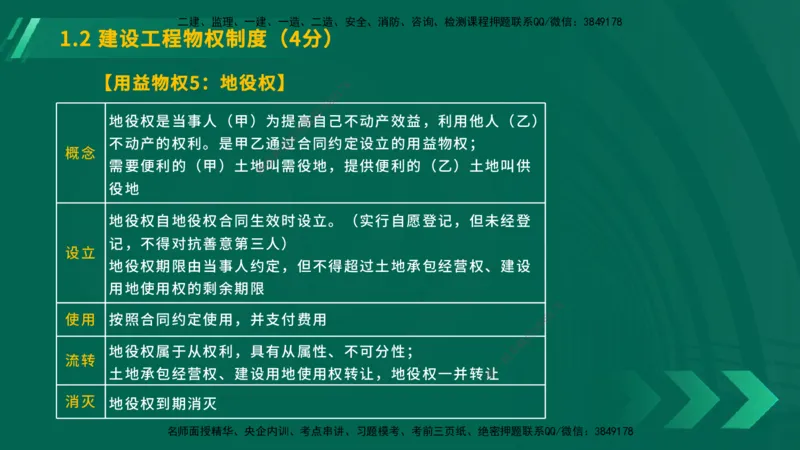 二建、监理、一建、一造、二造、安全、消防、咨询、检测课程押题联系QQ/微信：3849178

1.2 建设工程物权制度（4分）

【用益物权5：地役权】

| 概念 | 地役权是当事人（甲）为提高自己不动产效益，利用他人（乙）不动产的权利。是甲乙通过合同约定设立的用益物权；需要便利的（甲）土地叫需役地，提供便利的（乙）土地叫供役地 |
|---|---|
| 设立 | 地役权自地役权合同生效时设立。（实行自愿登记，但未经登记，不得对抗善意第三人）地役权期限由当事人约定，但不得超过土地承包经营权、建设用地使用权的剩余期限 |
| 使用 | 按照合同约定使用，并支付费用 |
| 流转 | 地役权属于从权利，具有从属性、不可分性；土地承包经营权、建设用地使用权转让，地役权一并转让 |
| 消灭 | 地役权到期消灭 |

名师面授精华、央企内训、考点串讲、习题模考、考前三页纸、绝密押题联系QQ/微信：3849178